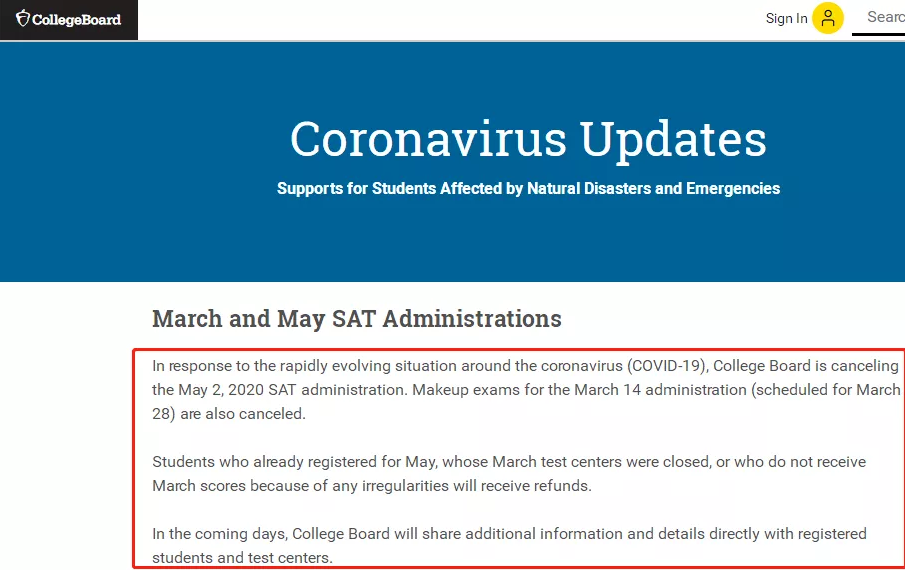 CollegeBoard

Sign In

Searc

Coronavirus Updates

Supports for Students Affected by Natural Disasters and Emergencies

March and May SAT Administrations

In response to the rapidly evolving situation around the coronavirus (COVID-19), College Board is canceling the May 2, 2020 SAT administration. Makeup exams for the March 14 administration (scheduled for March 28) are also canceled.

Students who already registered for May, whose March test centers were closed, or who do not receive March scores because of any irregularities will receive refunds.

In the coming days, College Board will share additional information and details directly with registered students and test centers.